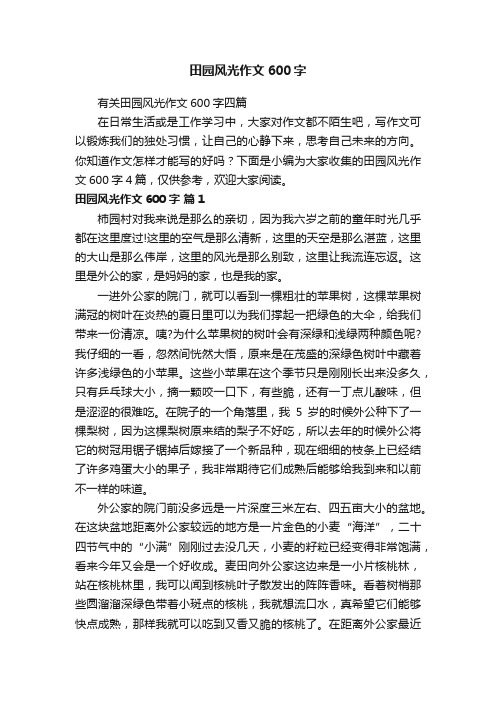 田园风光作文 600 字

有关田园风光作文 600 字四篇

在日常生活或是工作学习中，大家对作文都不陌生吧，写作文可以锻炼我们的独处习惯，让自己的心静下来，思考自己未来的方向。你知道作文怎样才能写的好吗？下面是小编为大家收集的田园风光作文 600 字 4 篇，仅供参考，欢迎大家阅读。

田园风光作文 600 字 篇 1

柿园村对我来说是那么的亲切，因为我六岁之前的童年时光几乎都在这里度过!这里的空气是那么清新，这里的天空是那么湛蓝，这里的大山是那么伟岸，这里的风光是那么别致，这里让我流连忘返。这里是外公的家，是妈妈的家，也是我的家。

一进外公家的院门，就可以看到一棵粗壮的苹果树，这棵苹果树满冠的树叶在炎热的夏日里可以为我们撑起一把绿色的大伞，给我们带来一份清凉。咦?为什么苹果树的树叶会有深绿和浅绿两种颜色呢?我仔细的一看，忽然间恍然大悟，原来是在茂盛的深绿色树叶中藏着许多浅绿色的小苹果。这些小苹果在这个季节只是刚刚长出来没多久，只有乒乓球大小，摘一颗咬一口下，有些脆，还有一丁点儿酸味，但是涩涩的很难吃。在院子的一个角落里，我 5 岁的时候外公种下了一棵梨树，因为这棵梨树原来结的梨子不好吃，所以去年的时候外公将它的树冠用锯子锯掉后嫁接了一个新品种，现在细细的枝条上已经结了许多鸡蛋大小的果子，我非常期待它们成熟后能够给我到来和以前不一样的味道。

外公家的院门前没多远是一片深度三米左右、四五亩大小的盆地。在这块盆地距离外公家较远的地方是一片金色的小麦“海洋”，二十四节气中的“小满”刚刚过去没几天，小麦的籽粒已经变得非常饱满，看来今年又会是一个好收成。麦田向外公家这边来是一小片核桃林，站在核桃林里，我可以闻到核桃叶子散发出的阵阵香味。看着树梢那些圆溜溜深绿色带着小斑点的核桃，我就想流口水，真希望它们能够快点成熟，那样我就可以吃到又香又脆的核桃了。在距离外公家最近